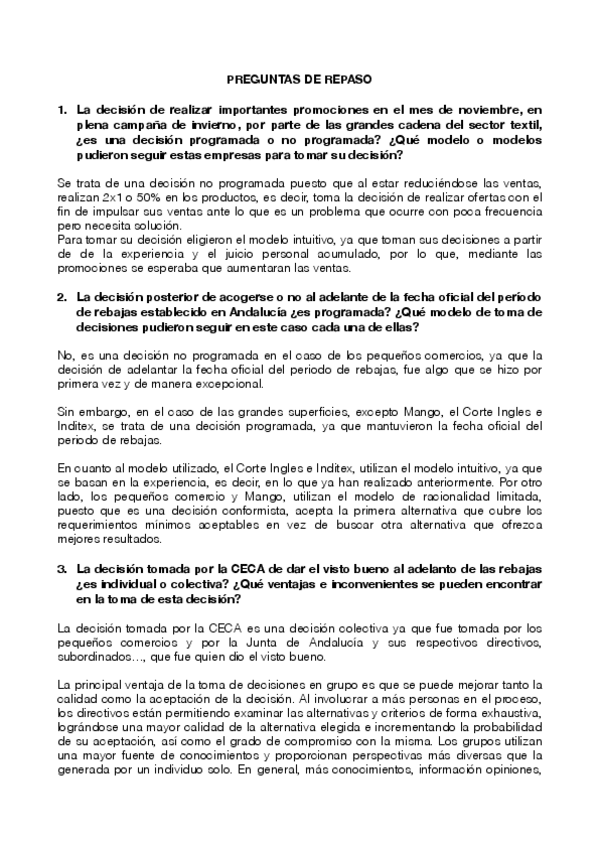 PREGUNTAS DE REPASO

1. La decisión de realizar importantes promociones en el mes de noviembre, en plena campaña de invierno, por parte de las grandes cadena del sector textil, ¿es una decisión programada o no programada? ¿Qué modelo o modelos pudieron seguir estas empresas para tomar su decisión?

Se trata de una decisión no programada puesto que al estar reduciéndose las ventas, realizan 2x1 o 50% en los productos, es decir, toma la decisión de realizar ofertas con el fin de impulsar sus ventas ante lo que es un problema que ocurre con poca frecuencia pero necesita solución.
Para tomar su decisión eligieron el modelo intuitivo, ya que toman sus decisiones a partir de de la experiencia y el juicio personal acumulado, por lo que, mediante las promociones se esperaba que aumentaran las ventas.

2. La decisión posterior de acogerse o no al adelante de la fecha oficial del período de rebajas establecido en Andalucía ¿es programada? ¿Qué modelo de toma de decisiones pudieron seguir en este caso cada una de ellas?

No, es una decisión no programada en el caso de los pequeños comercios, ya que la decisión de adelantar la fecha oficial del periodo de rebajas, fue algo que se hizo por primera vez y de manera excepcional.

Sin embargo, en el caso de las grandes superficies, excepto Mango, el Corte Ingles e Inditex, se trata de una decisión programada, ya que mantuvieron la fecha oficial del periodo de rebajas.

En cuanto al modelo utilizado, el Corte Ingles e Inditex, utilizan el modelo intuitivo, ya que se basan en la experiencia, es decir, en lo que ya han realizado anteriormente. Por otro lado, los pequeños comercio y Mango, utilizan el modelo de racionalidad limitada, puesto que es una decisión conformista, acepta la primera alternativa que cubre los requerimientos mínimos aceptables en vez de buscar otra alternativa que ofrezca mejores resultados.

3. La decisión tomada por la CECA de dar el visto bueno al adelanto de las rebajas ¿es individual o colectiva? ¿Qué ventajas e inconvenientes se pueden encontrar en la toma de esta decisión?

La decisión tomada por la CECA es una decisión colectiva ya que fue tomada por los pequeños comercios y por la Junta de Andalucía y sus respectivos directivos, subordinados…, que fue quien dio el visto bueno.

La principal ventaja de la toma de decisiones en grupo es que se puede mejorar tanto la calidad como la aceptación de la decisión. Al involucrar a más personas en el proceso, los directivos están permitiendo examinar las alternativas y criterios de forma exhaustiva, lográndose una mayor calidad de la alternativa elegida e incrementando la probabilidad de su aceptación, así como el grado de compromiso con la misma. Los grupos utilizan una mayor fuente de conocimientos y proporcionan perspectivas más diversas que la generada por un individuo solo. En general, más conocimientos, información opiniones,